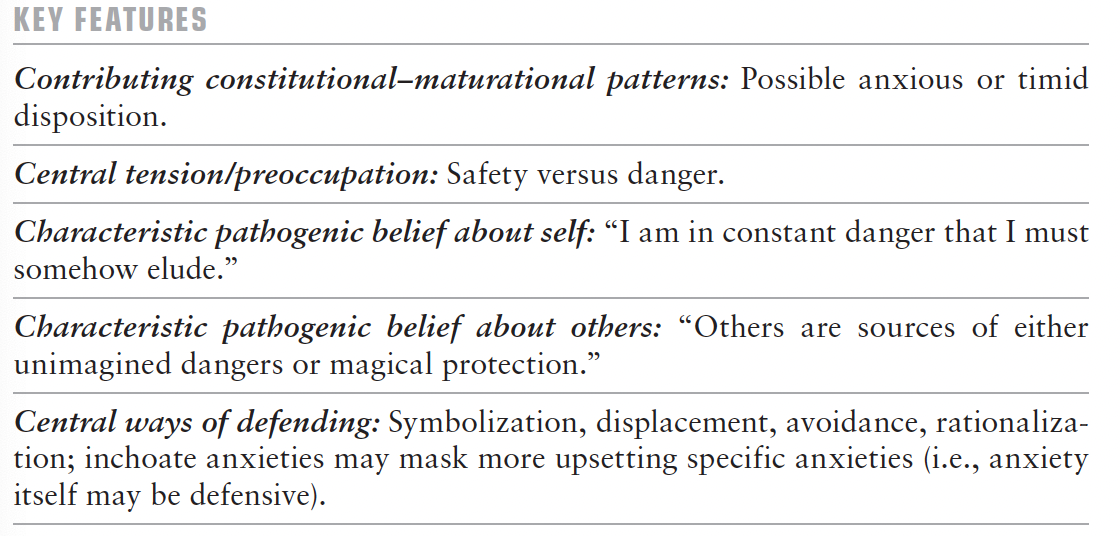 KEY FEATURES

Contributing constitutional–maturational patterns: Possible anxious or timid disposition.

Central tension/preoccupation: Safety versus danger.

Characteristic pathogenic belief about self: “I am in constant danger that I must somehow elude.”

Characteristic pathogenic belief about others: “Others are sources of either unimagined dangers or magical protection.”

Central ways of defending: Symbolization, displacement, avoidance, rationalization; inchoate anxieties may mask more upsetting specific anxieties (i.e., anxiety itself may be defensive).